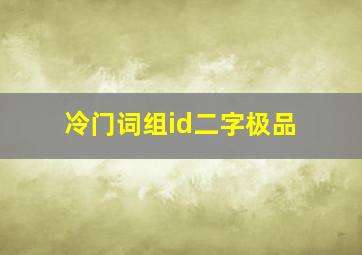 冷门词组id二字极品